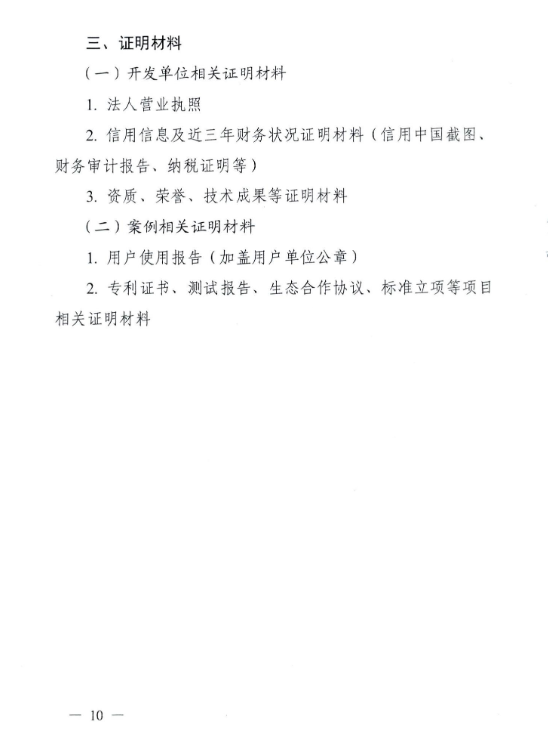 三、证明材料

（一）开发单位相关证明材料

1. 法人营业执照

2. 信用信息及近三年财务状况证明材料（信用中国截图、财务审计报告、纳税证明等）

3. 资质、荣誉、技术成果等证明材料

（二）案例相关证明材料

1. 用户使用报告（加盖用户单位公章）

2. 专利证书、测试报告、生态合作协议、标准立项等项目相关证明材料

— 10 —